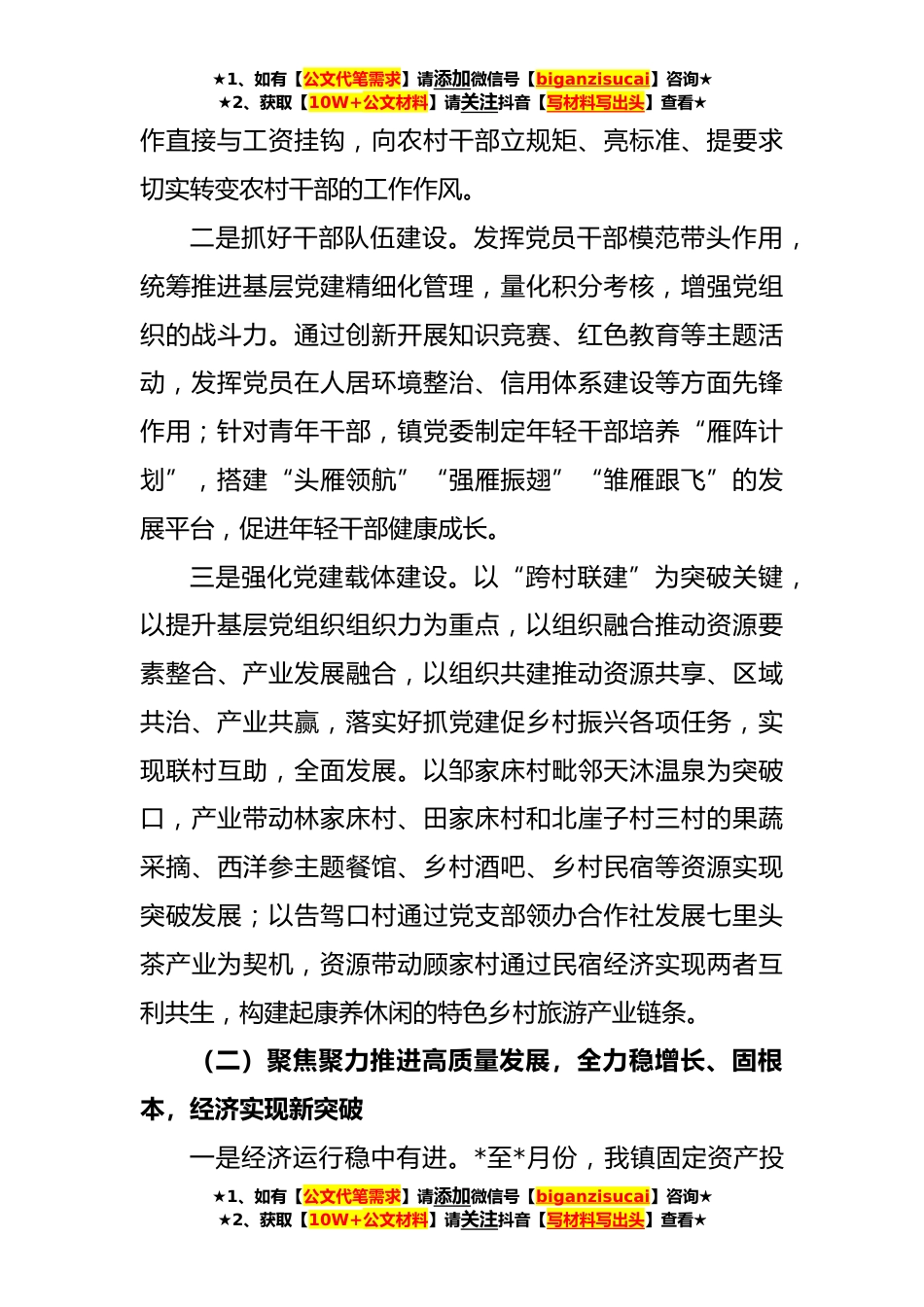 ★1、如有【公文代笔需求】请添加微信号【biganzisucai】咨询★
★2、获取【10W+公文材料】请关注抖音【写材料写出头】查看★

作直接与工资挂钩，向农村干部立规矩、亮标准、提要求切实转变农村干部的工作作风。

二是抓好干部队伍建设。发挥党员干部模范带头作用，统筹推进基层党建精细化管理，量化积分考核，增强党组织的战斗力。通过创新开展知识竞赛、红色教育等主题活动，发挥党员在人居环境整治、信用体系建设等方面先锋作用；针对青年干部，镇党委制定年轻干部培养“雁阵计划”，搭建“头雁领航”“强雁振翅”“雏雁跟飞”的发展平台，促进年轻干部健康成长。

三是强化党建载体建设。以“跨村联建”为突破关键，以提升基层党组织组织力为重点，以组织融合推动资源要素整合、产业发展融合，以组织共建推动资源共享、区域共治、产业共赢，落实好抓党建促乡村振兴各项任务，实现联村互助，全面发展。以邹家床村毗邻天沐温泉为突破口，产业带动林家床村、田家床村和北崖子村三村的果蔬采摘、西洋参主题餐馆、乡村酒吧、乡村民宿等资源实现突破发展；以告驾口村通过党支部领办合作社发展七里头茶产业为契机，资源带动顾家村通过民宿经济实现两者互利共生，构建起康养休闲的特色乡村旅游产业链条。

（二）聚焦聚力推进高质量发展，全力稳增长、固根本，经济实现新突破

一是经济运行稳中有进。*至*月份，我镇固定资产投

★1、如有【公文代笔需求】请添加微信号【biganzisucai】咨询★
★2、获取【10W+公文材料】请关注抖音【写材料写出头】查看★